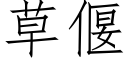 草偃